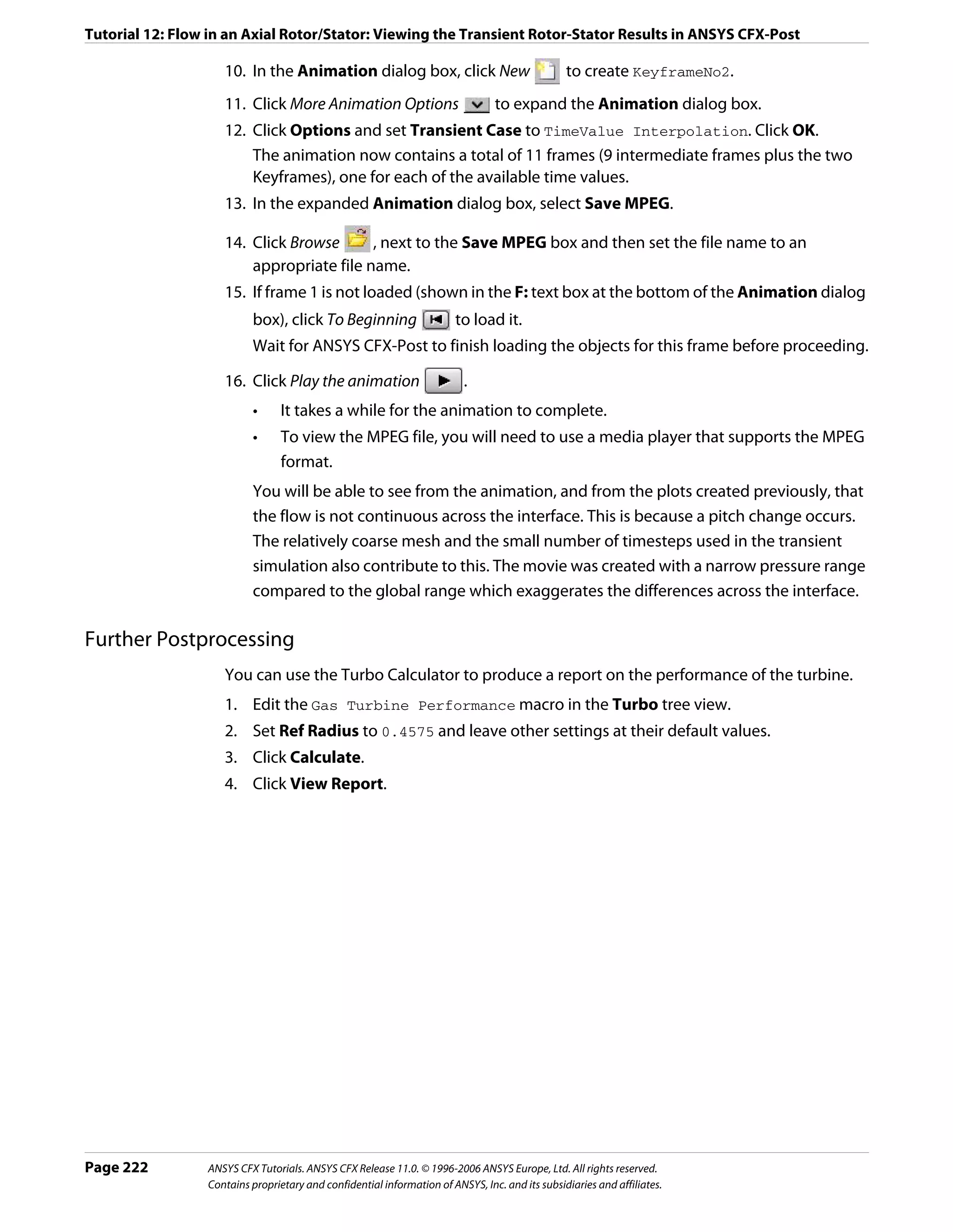 Tutorial 12: Flow in an Axial Rotor/Stator: Viewing the Transient Rotor-Stator Results in ANSYS CFX-Post

10. In the Animation dialog box, click New to create KeyframeNo2.

11. Click More Animation Options to expand the Animation dialog box.

12. Click Options and set Transient Case to TimeValue Interpolation. Click OK.

The animation now contains a total of 11 frames (9 intermediate frames plus the two Keyframes), one for each of the available time values.

13. In the expanded Animation dialog box, select Save MPEG.

14. Click Browse , next to the Save MPEG box and then set the file name to an appropriate file name.

15. If frame 1 is not loaded (shown in the F: text box at the bottom of the Animation dialog box), click To Beginning to load it.

Wait for ANSYS CFX-Post to finish loading the objects for this frame before proceeding.

16. Click Play the animation .

• It takes a while for the animation to complete.

• To view the MPEG file, you will need to use a media player that supports the MPEG format.

You will be able to see from the animation, and from the plots created previously, that the flow is not continuous across the interface. This is because a pitch change occurs. The relatively coarse mesh and the small number of timesteps used in the transient simulation also contribute to this. The movie was created with a narrow pressure range compared to the global range which exaggerates the differences across the interface.

Further Postprocessing

You can use the Turbo Calculator to produce a report on the performance of the turbine.

1. Edit the Gas Turbine Performance macro in the Turbo tree view.

2. Set Ref Radius to 0.4575 and leave other settings at their default values.

3. Click Calculate.

4. Click View Report.

Page 222

ANSYS CFX Tutorials. ANSYS CFX Release 11.0. © 1996-2006 ANSYS Europe, Ltd. All rights reserved.
Contains proprietary and confidential information of ANSYS, Inc. and its subsidiaries and affiliates.